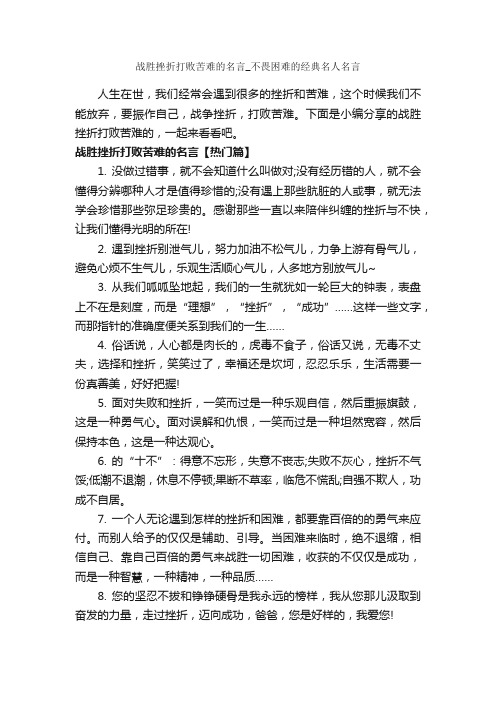 战胜挫折打败苦难的名言_不畏困难的经典名人名言

人生在世，我们经常会遇到很多的挫折和苦难，这个时候我们不能放弃，要振作自己，战争挫折，打败苦难。下面是小编分享的战胜挫折打败苦难的，一起来看看吧。

战胜挫折打败苦难的名言【热门篇】

1. 没做过错事，就不会知道什么叫做对;没有经历错的人，就不会懂得分辨哪种人才是值得珍惜的;没有遇上那些肮脏的人或事，就无法学会珍惜那些弥足珍贵的。感谢那些一直以来陪伴纠缠的挫折与不快，让我们懂得光明的所在!

2. 遇到挫折别泄气儿，努力加油不松气儿，力争上游有骨气儿，避免心烦不生气儿，乐观生活顺心气儿，人多地方别放气儿~

3. 从我们呱呱坠地起，我们的一生就犹如一轮巨大的钟表，表盘上不在是刻度，而是“理想”，“挫折”，“成功”……这样一些文字，而那指针的准确度便关系到我们的一生……

4. 俗话说，人心都是肉长的，虎毒不食子，俗话又说，无毒不丈夫，选择和挫折，笑笑过了，幸福还是坎坷，忍忍乐乐，生活需要一份真善美，好好把握!

5. 面对失败和挫折，一笑而过是一种乐观自信，然后重振旗鼓，这是一种勇气心。面对误解和仇恨，一笑而过是一种坦然宽容，然后保持本色，这是一种达观心。

6. 的“十不”：得意不忘形，失意不丧志;失败不灰心，挫折不气馁;低潮不退潮，休息不停顿;果断不草率，临危不慌乱;自强不欺人，功成不自居。

7. 一个人无论遇到怎样的挫折和困难，都要靠百倍的的勇气来应付。而别人给予的仅仅是辅助、引导。当困难来临时，绝不退缩，相信自己、靠自己百倍的勇气来战胜一切困难，收获的不仅仅是成功，而是一种智慧，一种精神，一种品质……

8. 您的坚忍不拔和铮铮硬骨是我永远的榜样，我从您那儿汲取到奋发的力量，走过挫折，迈向成功，爸爸，您是好样的，我爱您!